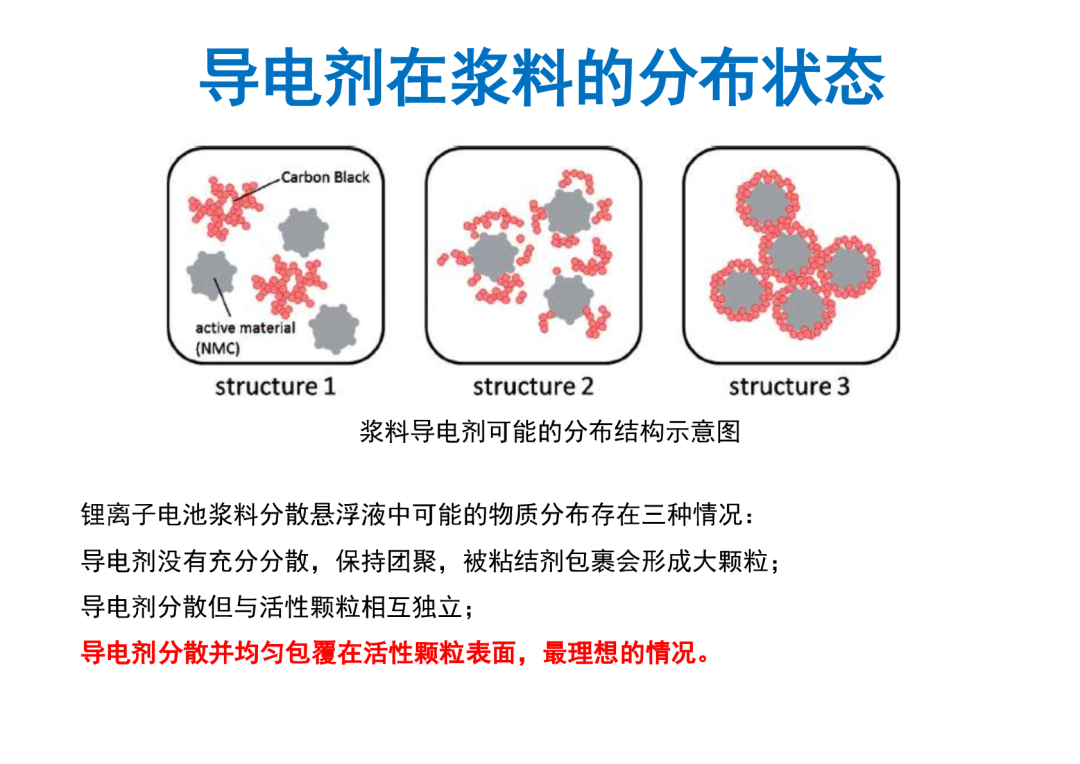 导电剂在浆料的分布状态

Carbon Black

active material (NMC)

structure 1

structure 2

structure 3

浆料导电剂可能的分布结构示意图

锂离子电池浆料分散悬浮液中可能的物质分布存在三种情况：

导电剂没有充分分散，保持团聚，被粘结剂包裹会形成大颗粒；

导电剂分散但与活性颗粒相互独立；

导电剂分散并均匀包覆在活性颗粒表面，最理想的情况。